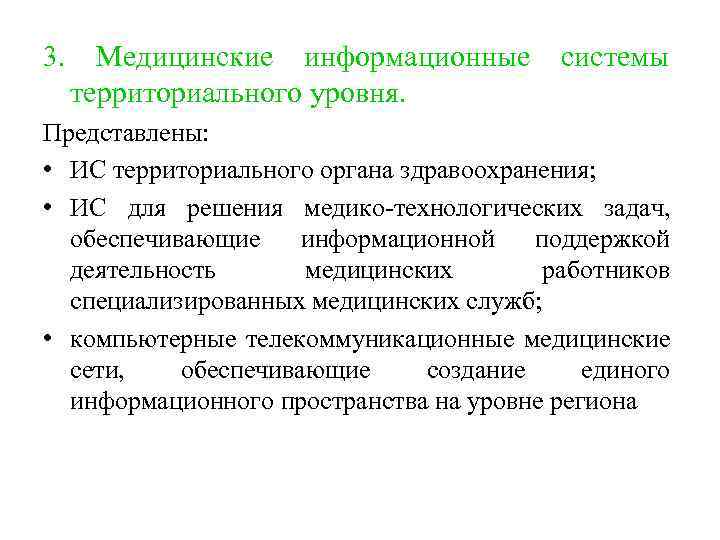 3. Медицинские информационные системы территориального уровня.

Представлены:

• ИС территориального органа здравоохранения;
• ИС для решения медико-технологических задач, обеспечивающие информационной поддержкой деятельность медицинских работников специализированных медицинских служб;
• компьютерные телекоммуникационные медицинские сети, обеспечивающие создание единого информационного пространства на уровне региона